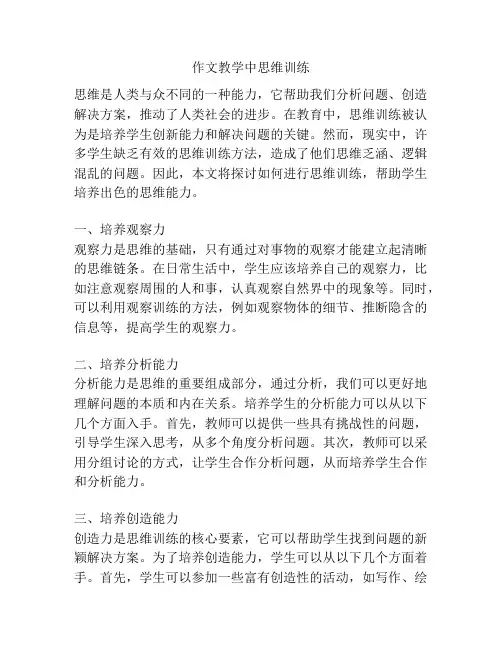 作文教学中思维训练

思维是人类与众不同的一种能力，它帮助我们分析问题、创造解决方案，推动了人类社会的进步。在教育中，思维训练被认为是培养学生创新能力和解决问题的关键。然而，现实中，许多学生缺乏有效的思维训练方法，造成了他们思维乏涵、逻辑混乱的问题。因此，本文将探讨如何进行思维训练，帮助学生培养出色的思维能力。

一、培养观察力
观察力是思维的基础，只有通过对事物的观察才能建立起清晰的思维链条。在日常生活中，学生应该培养自己的观察力，比如注意观察周围的人和事，认真观察自然界中的现象等。同时，可以利用观察训练的方法，例如观察物体的细节、推断隐含的信息等，提高学生的观察力。

二、培养分析能力
分析能力是思维的重要组成部分，通过分析，我们可以更好地理解问题的本质和内在关系。培养学生的分析能力可以从以下几个方面入手。首先，教师可以提供一些具有挑战性的问题，引导学生深入思考，从多个角度分析问题。其次，教师可以采用分组讨论的方式，让学生合作分析问题，从而培养学生合作和分析能力。

三、培养创造能力
创造力是思维训练的核心要素，它可以帮助学生找到问题的新颖解决方案。为了培养创造能力，学生可以从以下几个方面着手。首先，学生可以参加一些富有创造性的活动，如写作、绘